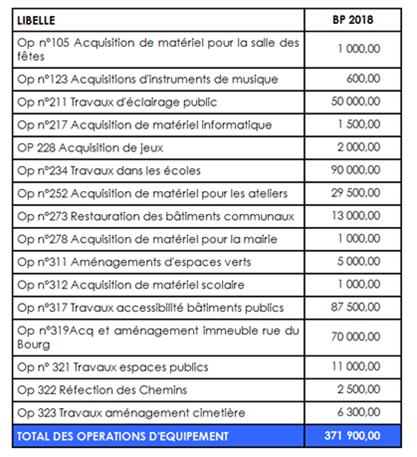 | LIBELLE | BP 2018 |
|---|---|
| Op n°105 Acquisition de matériel pour la salle des fêtes | 1 000,00 |
| Op n°123 Acquisitions d'instruments de musique | 600,00 |
| Op n°211 Travaux d'éclairage public | 50 000,00 |
| Op n°217 Acquisition de matériel informatique | 1 500,00 |
| OP 228 Acquisition de jeux | 2 000,00 |
| Op n°234 Travaux dans les écoles | 90 000,00 |
| Op n°252 Acquisition de matériel pour les ateliers | 29 500,00 |
| Op n°273 Restauration des bâtiments communaux | 13 000,00 |
| Op n°278 Acquisition de matériel pour la mairie | 1 000,00 |
| Op n°311 Aménagements d'espaces verts | 5 000,00 |
| Op n°312 Acquisition de matériel scolaire | 1 000,00 |
| Op n°317 Travaux accessibilité bâtiments publics | 87 500,00 |
| Op n°319Acq et aménagement immeuble rue du Bourg | 70 000,00 |
| Op n° 321 Travaux espaces publics | 11 000,00 |
| Op 322 Réfection des Chemins | 2 500,00 |
| Op 323 Travaux aménagement cimetière | 6 300,00 |
| TOTAL DES OPERATIONS D'EQUIPEMENT | 371 900,00 |